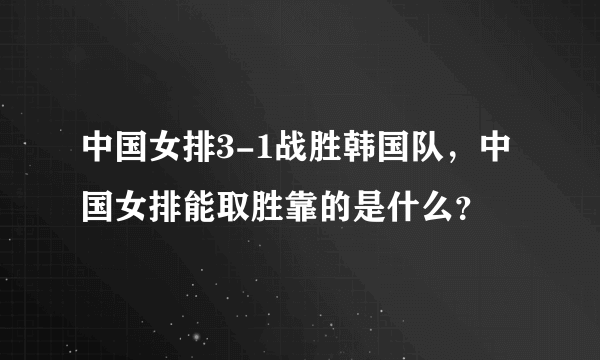 中国女排3-1战胜韩国队，中国女排能取胜靠的是什么?